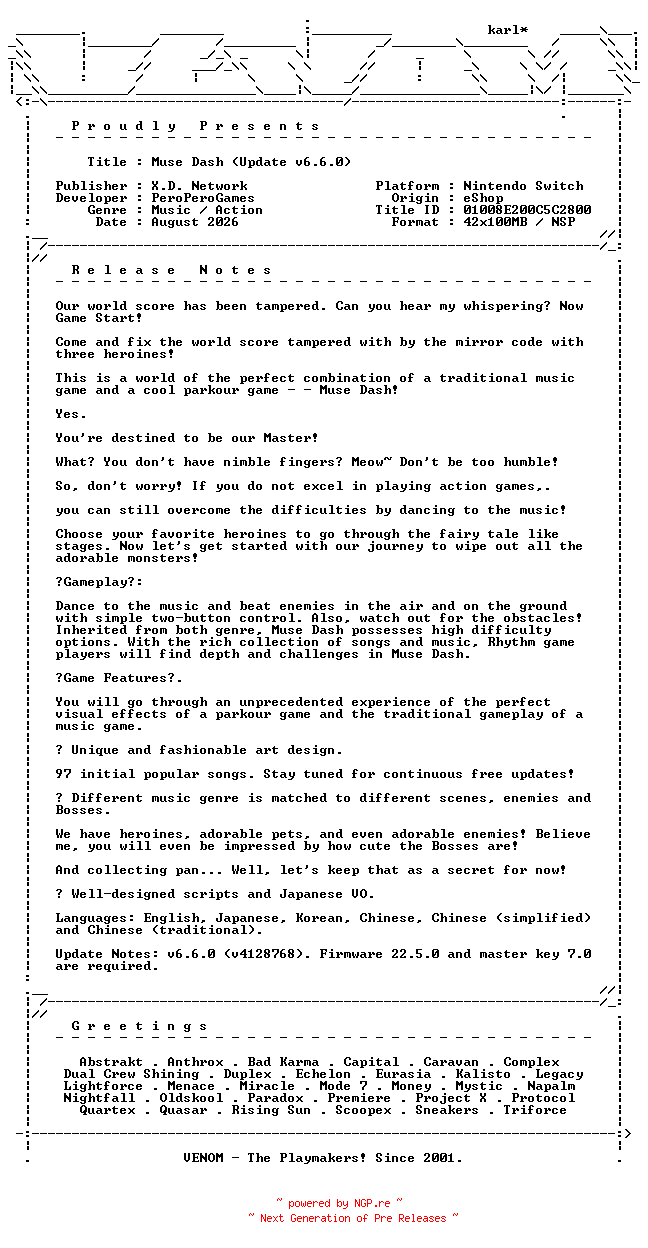 karl*

P r o u d l y   P r e s e n t s

Title : Muse Dash (Update v6.6.0)

Publisher : X.D. Network
Developer : PeroPeroGames
Genre : Music / Action
Date : August 2026

Platform : Nintendo Switch
Origin : eShop
Title ID : 01008E200C5C2800
Format : 42x100MB / NSP

R e l e a s e   N o t e s

Our world score has been tampered. Can you hear my whispering? Now Game Start!

Come and fix the world score tampered with by the mirror code with three heroines!

This is a world of the perfect combination of a traditional music game and a cool parkour game - - Muse Dash!

Yes.

You're destined to be our Master!

What? You don't have nimble fingers? Meow~ Don't be too humble!

So, don't worry! If you do not excel in playing action games,.

you can still overcome the difficulties by dancing to the music!

Choose your favorite heroines to go through the fairy tale like stages. Now let's get started with our journey to wipe out all the adorable monsters!

?Gameplay?:

Dance to the music and beat enemies in the air and on the ground with simple two-button control. Also, watch out for the obstacles! Inherited from both genre, Muse Dash possesses high difficulty options. With the rich collection of songs and music, Rhythm game players will find depth and challenges in Muse Dash.

?Game Features?.

You will go through an unprecedented experience of the perfect visual effects of a parkour game and the traditional gameplay of a music game.

? Unique and fashionable art design.

97 initial popular songs. Stay tuned for continuous free updates!

? Different music genre is matched to different scenes, enemies and Bosses.

We have heroines, adorable pets, and even adorable enemies! Believe me, you will even be impressed by how cute the Bosses are!

And collecting pan... Well, let's keep that as a secret for now!

? Well-designed scripts and Japanese VO.

Languages: English, Japanese, Korean, Chinese, Chinese (simplified) and Chinese (traditional).

Update Notes: v6.6.0 (v4128768). Firmware 22.5.0 and master key 7.0 are required.

G r e e t i n g s

Abstrakt . Anthrox . Bad Karma . Capital . Caravan . Complex
Dual Crew Shining . Duplex . Echelon . Eurasia . Kalisto . Legacy
Lightforce . Menace . Miracle . Mode 7 . Money . Mystic . Napalm
Nightfall . Oldskool . Paradox . Premiere . Project X . Protocol
Quartex . Quasar . Rising Sun . Scoopex . Sneakers . Triforce

VENOM - The Playmakers! Since 2001.

~ powered by NGP.re ~
~ Next Generation of Pre Releases ~